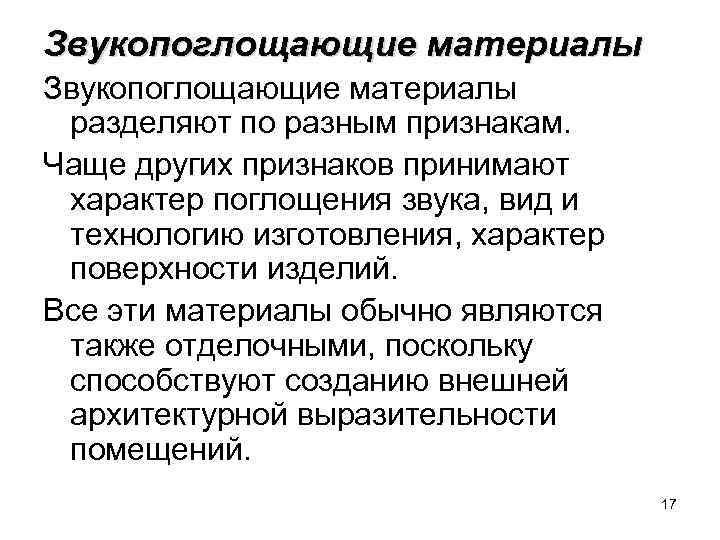 Звукопоглощающие материалы

Звукопоглощающие материалы разделяют по разным признакам.

Чаще других признаков принимают характер поглощения звука, вид и технологию изготовления, характер поверхности изделий.

Все эти материалы обычно являются также отделочными, поскольку способствуют созданию внешней архитектурной выразительности помещений.

17